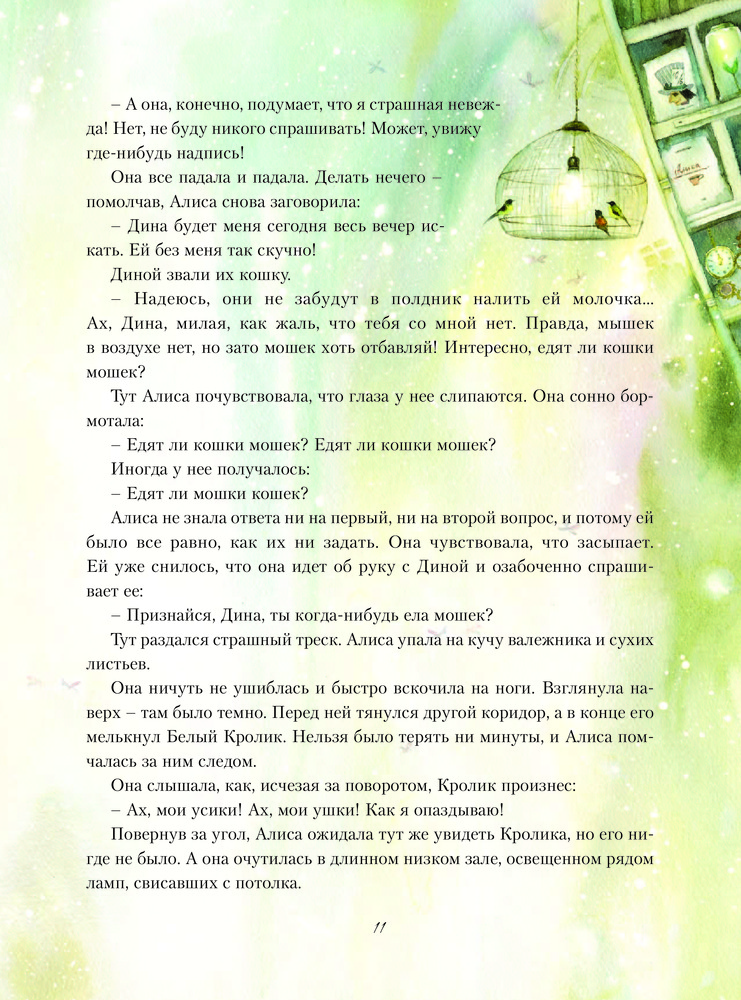 – А она, конечно, подумает, что я страшная невежда! Нет, не буду никого спрашивать! Может, увижу где-нибудь надпись!

Она все падала и падала. Делать нечего – помолчав, Алиса снова заговорила:

– Дина будет меня сегодня весь вечер искать. Ей без меня так скучно!

Диной звали их кошку.

– Надеюсь, они не забудут в полдник налить ей молочка... Ах, Дина, милая, как жаль, что тебя со мной нет. Правда, мышек в воздухе нет, но зато мошек хоть отбавляй! Интересно, едят ли кошки мошек?

Тут Алиса почувствовала, что глаза у нее слипаются. Она сонно бормотала:

– Едят ли кошки мошек? Едят ли кошки мошек?

Иногда у нее получалось:

– Едят ли мошки кошек?

Алиса не знала ответа ни на первый, ни на второй вопрос, и потому ей было все равно, как их ни задать. Она чувствовала, что засыпает. Ей уже снилось, что она идет об руку с Диной и озабоченно спрашивает ее:

– Признайся, Дина, ты когда-нибудь ела мошек?

Тут раздался страшный треск. Алиса упала на кучу валежника и сухих листьев.

Она ничуть не ушиблась и быстро вскочила на ноги. Взглянула наверх – там было темно. Перед ней тянулся другой коридор, а в конце его мелькнул Белый Кролик. Нельзя было терять ни минуты, и Алиса помчалась за ним следом.

Она слышала, как, исчезая за поворотом, Кролик произнес:

– Ах, мои усики! Ах, мои ушки! Как я опаздываю!

Повернув за угол, Алиса ожидала тут же увидеть Кролика, но его нигде не было. А она очутилась в длинном низком зале, освещенном рядом ламп, свисавших с потолка.

11